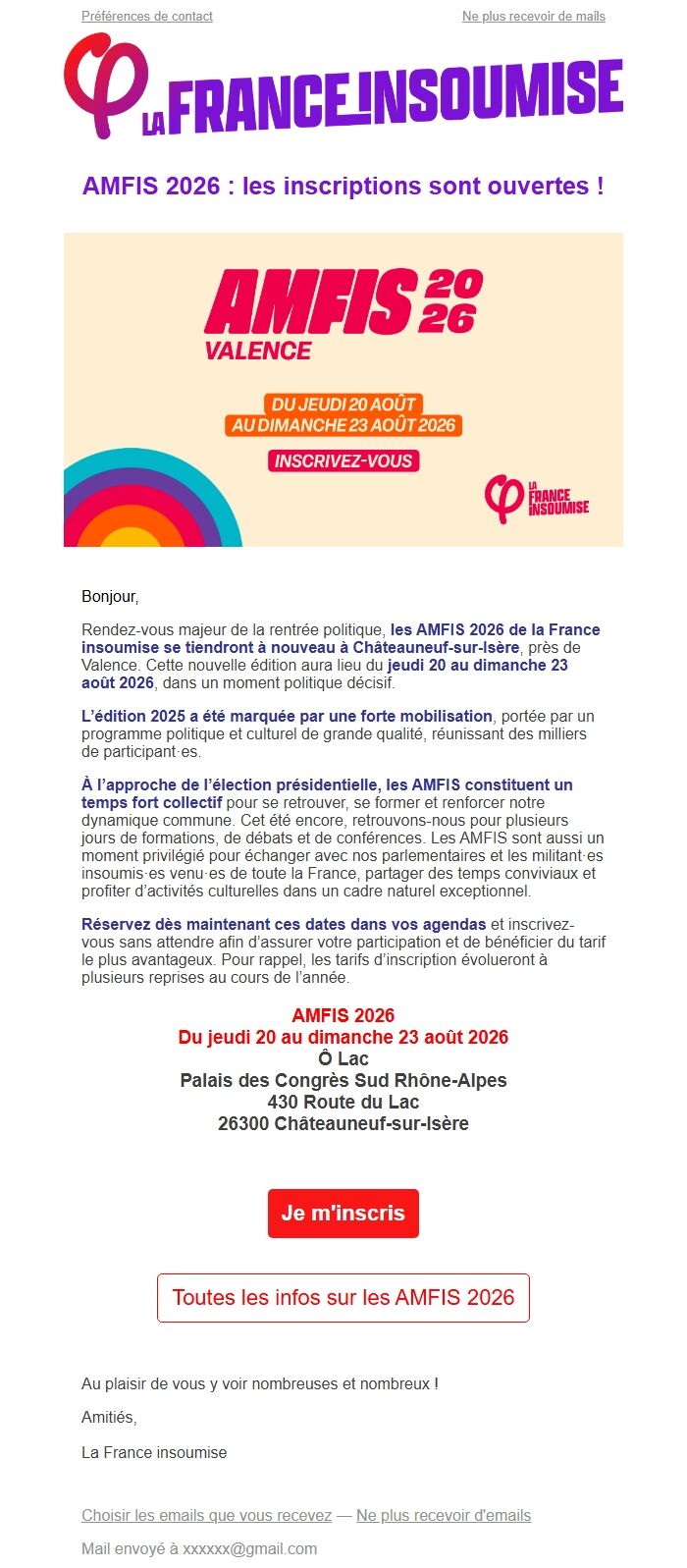 Préférences de contact

Ne plus recevoir de mails

LA FRANCE INSOUMISE

AMFIS 2026 : les inscriptions sont ouvertes !

AMFIS 2026
VALENCE

DU JEUDI 20 AOÛT
AU DIMANCHE 23 AOÛT 2026

INSCRIVEZ-VOUS

LA FRANCE INSOUMISE

Bonjour,

Rendez-vous majeur de la rentrée politique, les AMFIS 2026 de la France insoumise se tiendront à nouveau à Châteauneuf-sur-Isère, près de Valence. Cette nouvelle édition aura lieu du jeudi 20 au dimanche 23 août 2026, dans un moment politique décisif.

L'édition 2025 a été marquée par une forte mobilisation, portée par un programme politique et culturel de grande qualité, réunissant des milliers de participant·es.

À l'approche de l'élection présidentielle, les AMFIS constituent un temps fort collectif pour se retrouver, se former et renforcer notre dynamique commune. Cet été encore, retrouvons-nous pour plusieurs jours de formations, de débats et de conférences. Les AMFIS sont aussi un moment privilégié pour échanger avec nos parlementaires et les militant·es insoumis·es venu·es de toute la France, partager des temps conviviaux et profiter d'activités culturelles dans un cadre naturel exceptionnel.

Réservez dès maintenant ces dates dans vos agendas et inscrivez-vous sans attendre afin d'assurer votre participation et de bénéficier du tarif le plus avantageux. Pour rappel, les tarifs d'inscription évolueront à plusieurs reprises au cours de l'année.

AMFIS 2026
Du jeudi 20 au dimanche 23 août 2026
Ô Lac
Palais des Congrès Sud Rhône-Alpes
430 Route du Lac
26300 Châteauneuf-sur-Isère

Je m'inscris

Toutes les infos sur les AMFIS 2026

Au plaisir de vous y voir nombreuses et nombreux !

Amitiés,

La France insoumise

Choisir les emails que vous recevez — Ne plus recevoir d'emails

Mail envoyé à xxxxxx@gmail.com